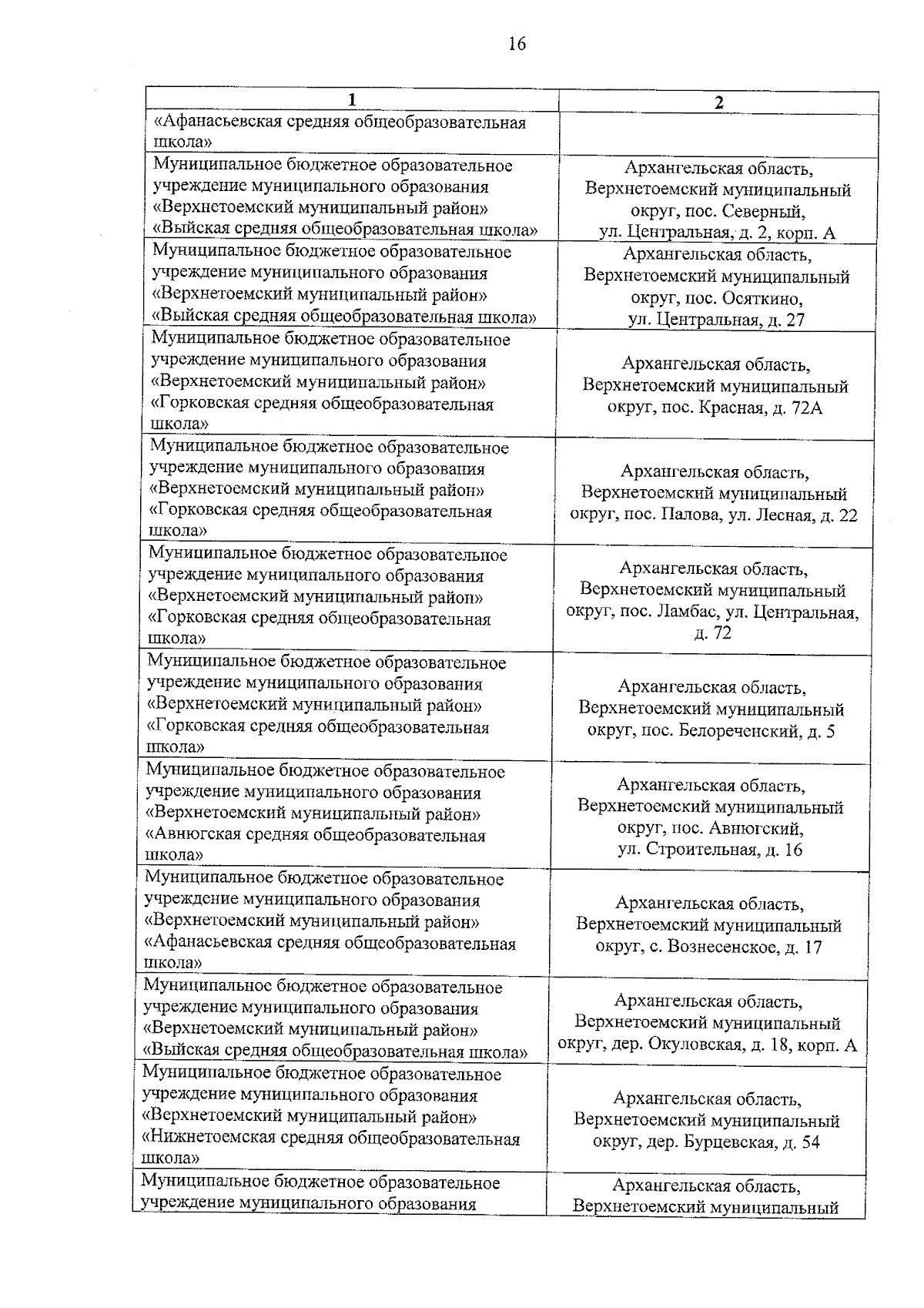 16

| 1 | 2 |
|---|---|
| «Афанасьевская средняя общеобразовательная школа» | |
| Муниципальное бюджетное образовательное учреждение муниципального образования «Верхнетоемский муниципальный район» «Выйская средняя общеобразовательная школа» | Архангельская область, Верхнетоемский муниципальный округ, пос. Северный, ул. Центральная, д. 2, корп. А |
| Муниципальное бюджетное образовательное учреждение муниципального образования «Верхнетоемский муниципальный район» «Выйская средняя общеобразовательная школа» | Архангельская область, Верхнетоемский муниципальный округ, пос. Осяткино, ул. Центральная, д. 27 |
| Муниципальное бюджетное образовательное учреждение муниципального образования «Верхнетоемский муниципальный район» «Горковская средняя общеобразовательная школа» | Архангельская область, Верхнетоемский муниципальный округ, пос. Красная, д. 72А |
| Муниципальное бюджетное образовательное учреждение муниципального образования «Верхнетоемский муниципальный район» «Горковская средняя общеобразовательная школа» | Архангельская область, Верхнетоемский муниципальный округ, пос. Палова, ул. Лесная, д. 22 |
| Муниципальное бюджетное образовательное учреждение муниципального образования «Верхнетоемский муниципальный район» «Горковская средняя общеобразовательная школа» | Архангельская область, Верхнетоемский муниципальный округ, пос. Ламбас, ул. Центральная, д. 72 |
| Муниципальное бюджетное образовательное учреждение муниципального образования «Верхнетоемский муниципальный район» «Горковская средняя общеобразовательная школа» | Архангельская область, Верхнетоемский муниципальный округ, пос. Белореченский, д. 5 |
| Муниципальное бюджетное образовательное учреждение муниципального образования «Верхнетоемский муниципальный район» «Авнюгская средняя общеобразовательная школа» | Архангельская область, Верхнетоемский муниципальный округ, пос. Авнюгский, ул. Строительная, д. 16 |
| Муниципальное бюджетное образовательное учреждение муниципального образования «Верхнетоемский муниципальный район» «Афанасьевская средняя общеобразовательная школа» | Архангельская область, Верхнетоемский муниципальный округ, с. Вознесенское, д. 17 |
| Муниципальное бюджетное образовательное учреждение муниципального образования «Верхнетоемский муниципальный район» «Выйская средняя общеобразовательная школа» | Архангельская область, Верхнетоемский муниципальный округ, дер. Окуловская, д. 18, корп. А |
| Муниципальное бюджетное образовательное учреждение муниципального образования «Верхнетоемский муниципальный район» «Нижнетоемская средняя общеобразовательная школа» | Архангельская область, Верхнетоемский муниципальный округ, дер. Бурцевская, д. 54 |
| Муниципальное бюджетное образовательное учреждение муниципального образования | Архангельская область, Верхнетоемский муниципальный |